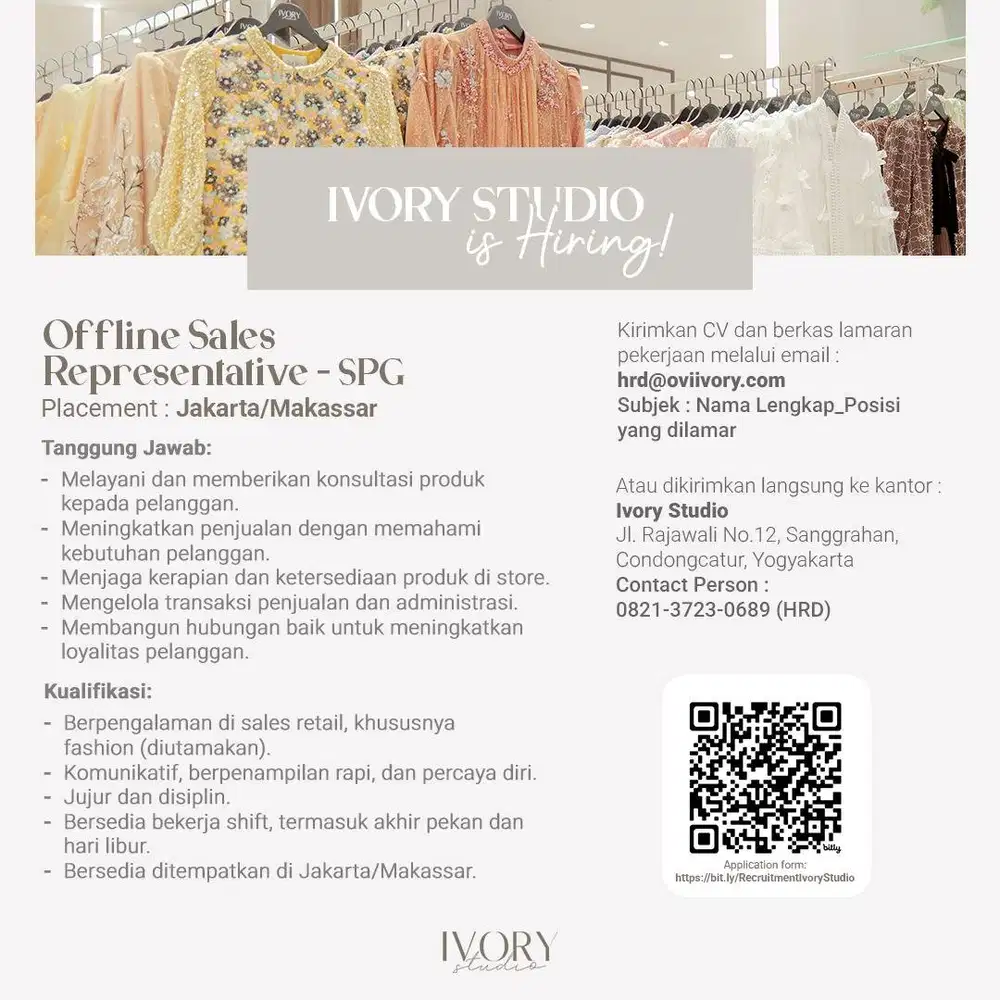 IVORY STUDIO
is Hiring!

Offline Sales Representative - SPG
Placement : Jakarta/Makassar

Tanggung Jawab:
- Melayani dan memberikan konsultasi produk kepada pelanggan.
- Meningkatkan penjualan dengan memahami kebutuhan pelanggan.
- Menjaga kerapian dan ketersediaan produk di store.
- Mengelola transaksi penjualan dan administrasi.
- Membangun hubungan baik untuk meningkatkan loyalitas pelanggan.

Kualifikasi:
- Berpengalaman di sales retail, khususnya fashion (diutamakan).
- Komunikatif, berpenampilan rapi, dan percaya diri.
- Jujur dan disiplin.
- Bersedia bekerja shift, termasuk akhir pekan dan hari libur.
- Bersedia ditempatkan di Jakarta/Makassar.

Kirimkan CV dan berkas lamaran pekerjaan melalui email :
hrd@oviivory.com
Subjek : Nama Lengkap_Posisi yang dilamar

Atau dikirimkan langsung ke kantor :
Ivory Studio
Jl. Rajawali No.12, Sanggrahan, Condongcatur, Yogyakarta
Contact Person :
0821-3723-0689 (HRD)

bitly
Application form:
https://bit.ly/RecruitmentIvoryStudio

IVORY
studio